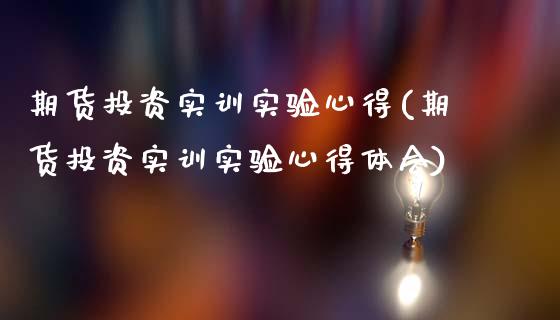 期货投资实训实验心得(期货投资实训实验心得体会)